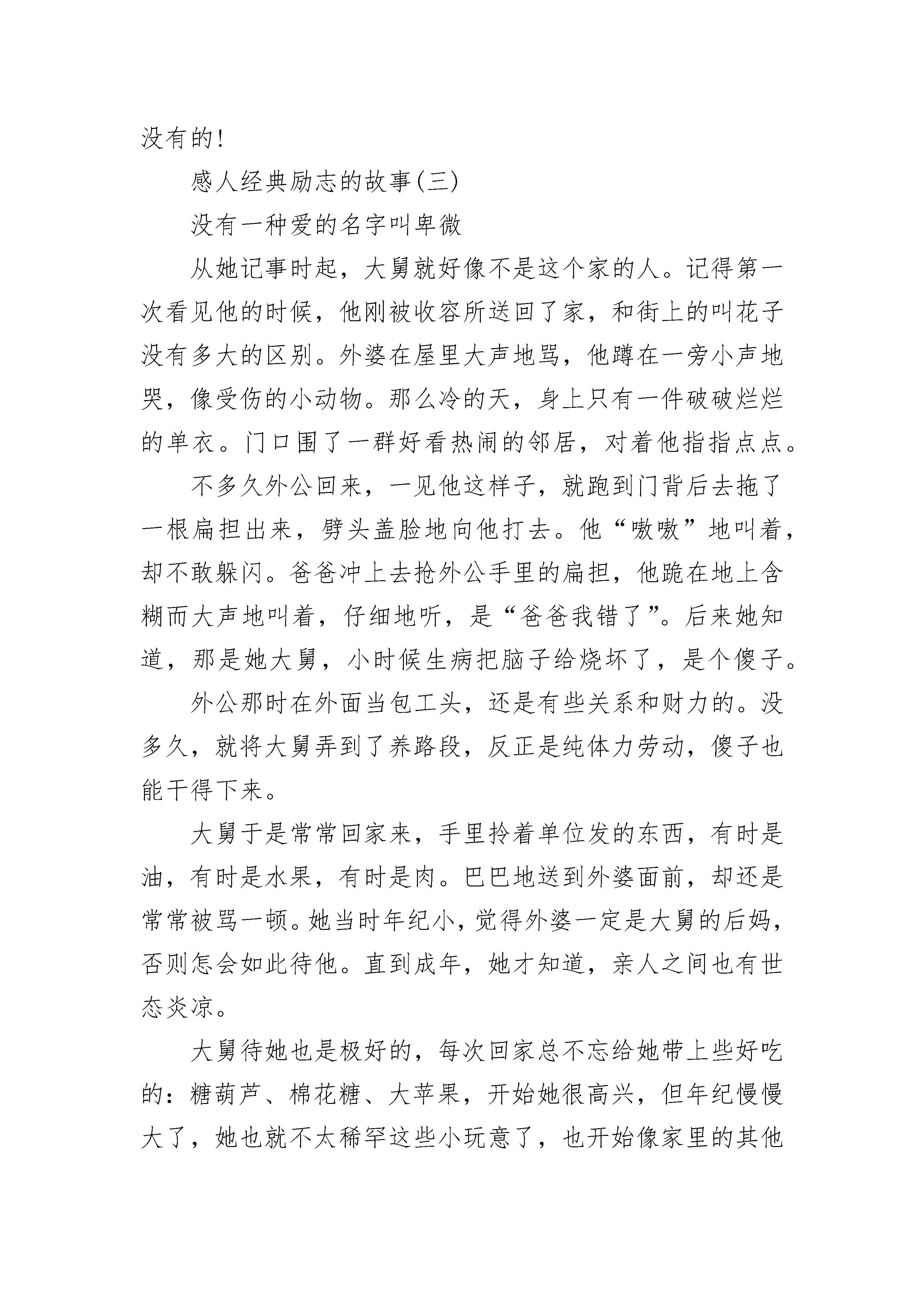 没有的!

感人经典励志的故事(三)

没有一种爱的名字叫卑微

从她记事时起，大舅就好像不是这个家的人。记得第一次看见他的时候，他刚被收容所送回了家，和街上的叫花子没有多大的区别。外婆在屋里大声地骂，他蹲在一旁小声地哭，像受伤的小动物。那么冷的天，身上只有一件破破烂烂的单衣。门口围了一群好看热闹的邻居，对着他指指点点。

不多久外公回来，一见他这样子，就跑到门背后去拖了一根扁担出来，劈头盖脸地向他打去。他“嗷嗷”地叫着，却不敢躲闪。爸爸冲上去抢外公手里的扁担，他跪在地上含糊而大声地叫着，仔细地听，是“爸爸我错了”。后来她知道，那是她大舅，小时候生病把脑子给烧坏了，是个傻子。

外公那时在外面当包工头，还是有些关系和财力的。没多久，就将大舅弄到了养路段，反正是纯体力劳动，傻子也能干得下来。

大舅于是常常回家来，手里拎着单位发的东西，有时是油，有时是水果，有时是肉。巴巴地送到外婆面前，却还是常常被骂一顿。她当时年纪小，觉得外婆一定是大舅的后妈，否则怎会如此待他。直到成年，她才知道，亲人之间也有世态炎凉。

大舅待她也是极好的，每次回家总不忘给她带上些好吃的：糖葫芦、棉花糖、大苹果，开始她很高兴，但年纪慢慢大了，她也就不太稀罕这些小玩意了，也开始像家里的其他